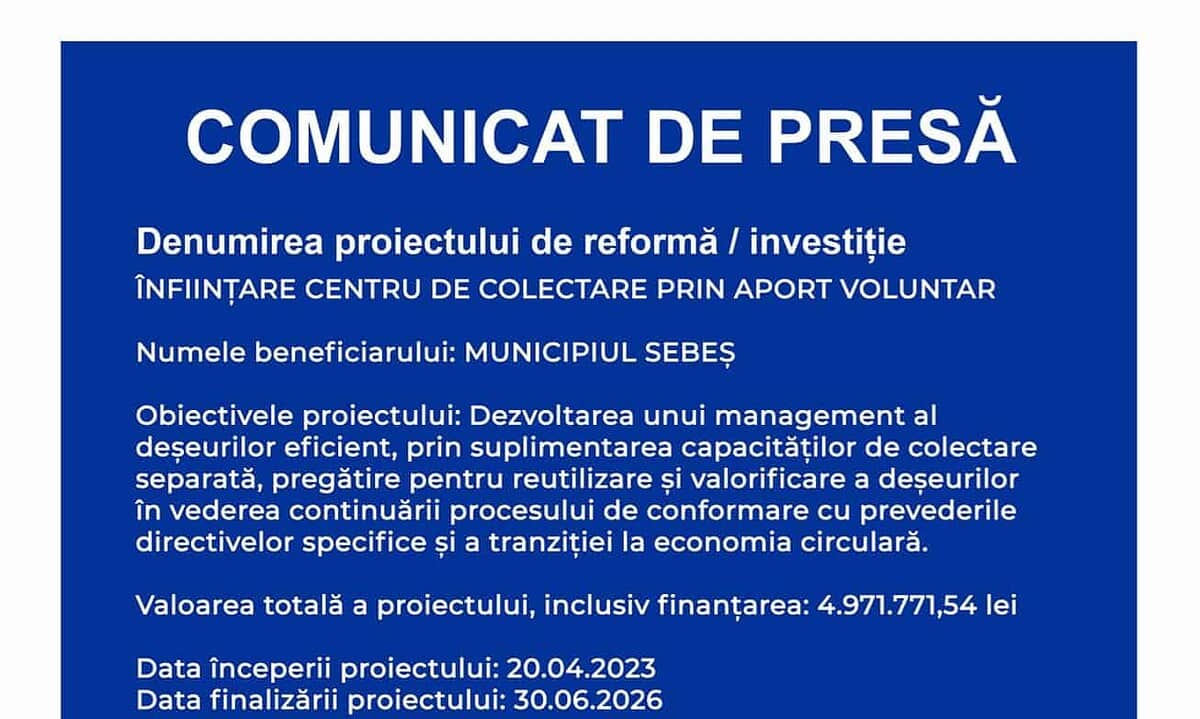 COMUNICAT DE PRESĂ

Denumirea proiectului de reformă / investiție
ÎNFIINȚARE CENTRU DE COLECTARE PRIN APORT VOLUNTAR

Numele beneficiarului: MUNICIPIUL SEBEȘ

Obiectivele proiectului: Dezvoltarea unui management al deșeurilor eficient, prin suplimentarea capacităților de colectare separată, pregătire pentru reutilizare și valorificare a deșeurilor în vederea continuării procesului de conformare cu prevederile directivelor specifice și a tranziției la economia circulară.

Valoarea totală a proiectului, inclusiv finanțarea: 4.971.771,54 lei

Data începerii proiectului: 20.04.2023
Data finalizării proiectului: 30.06.2026